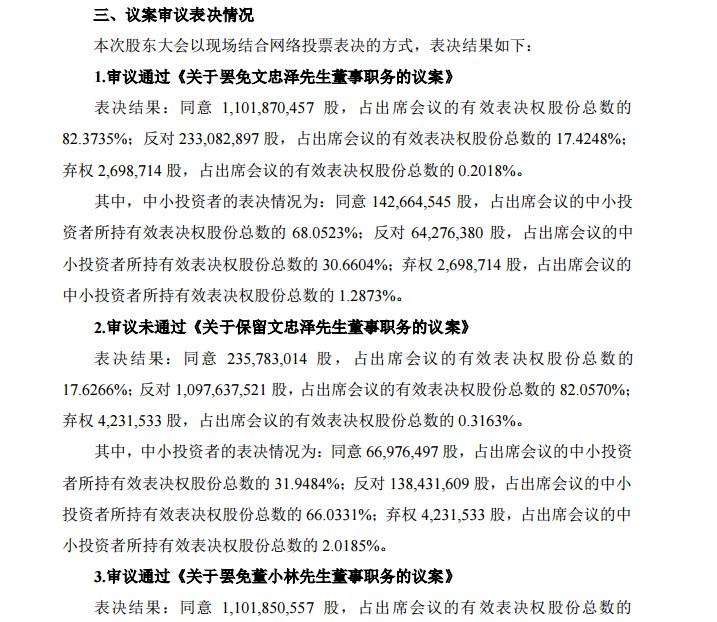 三、议案审议表决情况

本次股东大会以现场结合网络投票表决的方式，表决结果如下：

1.审议通过《关于罢免文忠泽先生董事职务的议案》

表决结果：同意 1,101,870,457 股，占出席会议的有效表决权股份总数的 82.3735%；反对 233,082,897 股，占出席会议的有效表决权股份总数的 17.4248%；弃权 2,698,714 股，占出席会议的有效表决权股份总数的 0.2018%。

其中，中小投资者的表决情况为：同意 142,664,545 股，占出席会议的中小投资者所持有效表决权股份总数的 68.0523%；反对 64,276,380 股，占出席会议的中小投资者所持有效表决权股份总数的 30.6604%；弃权 2,698,714 股，占出席会议的中小投资者所持有效表决权股份总数的 1.2873%。

2.审议未通过《关于保留文忠泽先生董事职务的议案》

表决结果：同意 235,783,014 股，占出席会议的有效表决权股份总数的 17.6266%；反对 1,097,637,521 股，占出席会议的有效表决权股份总数的 82.0570%；弃权 4,231,533 股，占出席会议的有效表决权股份总数的 0.3163%。

其中，中小投资者的表决情况为：同意 66,976,497 股，占出席会议的中小投资者所持有效表决权股份总数的 31.9484%；反对 138,431,609 股，占出席会议的中小投资者所持有效表决权股份总数的 66.0331%；弃权 4,231,533 股，占出席会议的中小投资者所持有效表决权股份总数的 2.0185%。

3.审议通过《关于罢免董小林先生董事职务的议案》

表决结果：同意 1,101,850,557 股，占出席会议的有效表决权股份总数的